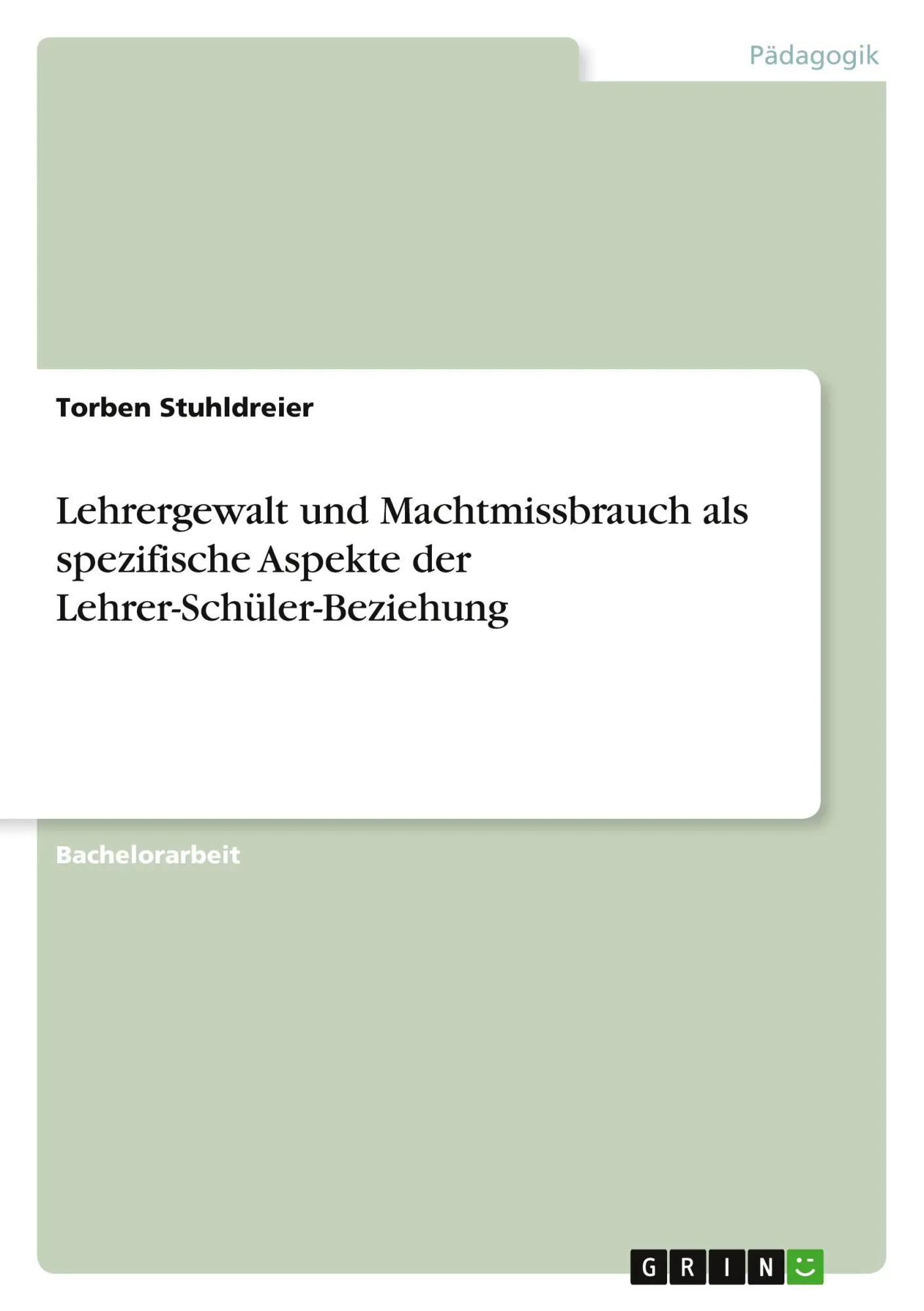 Pädagogik

Torben Stuhldreier

Lehrergewalt und Machtmissbrauch als spezifische Aspekte der Lehrer-Schüler-Beziehung

Bachelorarbeit

GRIN